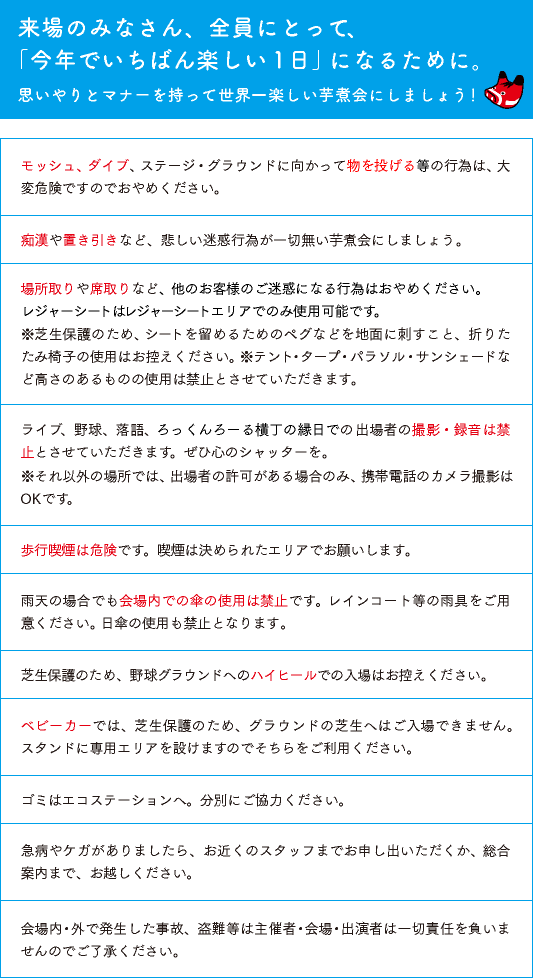 来場のみなさん、全員にとって、
「今年でいちばん楽しい1日」になるために。
思いやりとマナーを持って世界一楽しい芋煮会にしましょう！

モッシュ、ダイブ、ステージ・グラウンドに向かって物を投げる等の行為は、大変危険ですのでおやめください。

痴漢や置き引きなど、悲しい迷惑行為が一切無い芋煮会にしましょう。

場所取りや席取りなど、他のお客様のご迷惑になる行為はおやめください。
レジャーシートはレジャーシートエリアでのみ使用可能です。
※芝生保護のため、シートを留めるためのペグなどを地面に刺すこと、折りたたみ椅子の使用はお控えください。※テント・タープ・パラソル・サンシェードなど高さのあるものの使用は禁止とさせていただきます。

ライブ、野球、落語、ろっくんろーる横丁の縁日での出場者の撮影・録音は禁止とさせていただきます。ぜひ心のシャッターを。
※それ以外の場所では、出場者の許可がある場合のみ、携帯電話のカメラ撮影はOKです。

歩行喫煙は危険です。喫煙は決められたエリアでお願いします。

雨天の場合でも会場内での傘の使用は禁止です。レインコート等の雨具をご用意ください。日傘の使用も禁止となります。

芝生保護のため、野球グラウンドへのハイヒールでの入場はお控えください。

ベビーカーでは、芝生保護のため、グラウンドの芝生へはご入場できません。スタンドに専用エリアを設けますのでそちらをご利用ください。

ゴミはエコステーションへ。分別にご協力ください。

急病やケガがありましたら、お近くのスタッフまでお申し出いただくか、総合案内まで、お越しください。

会場内・外で発生した事故、盗難等は主催者・会場・出演者は一切責任を負いませんのでご了承ください。